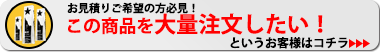 お見積りご希望の方必見！
この商品を大量注文したい！
というお客様はコチラ▶▶▶